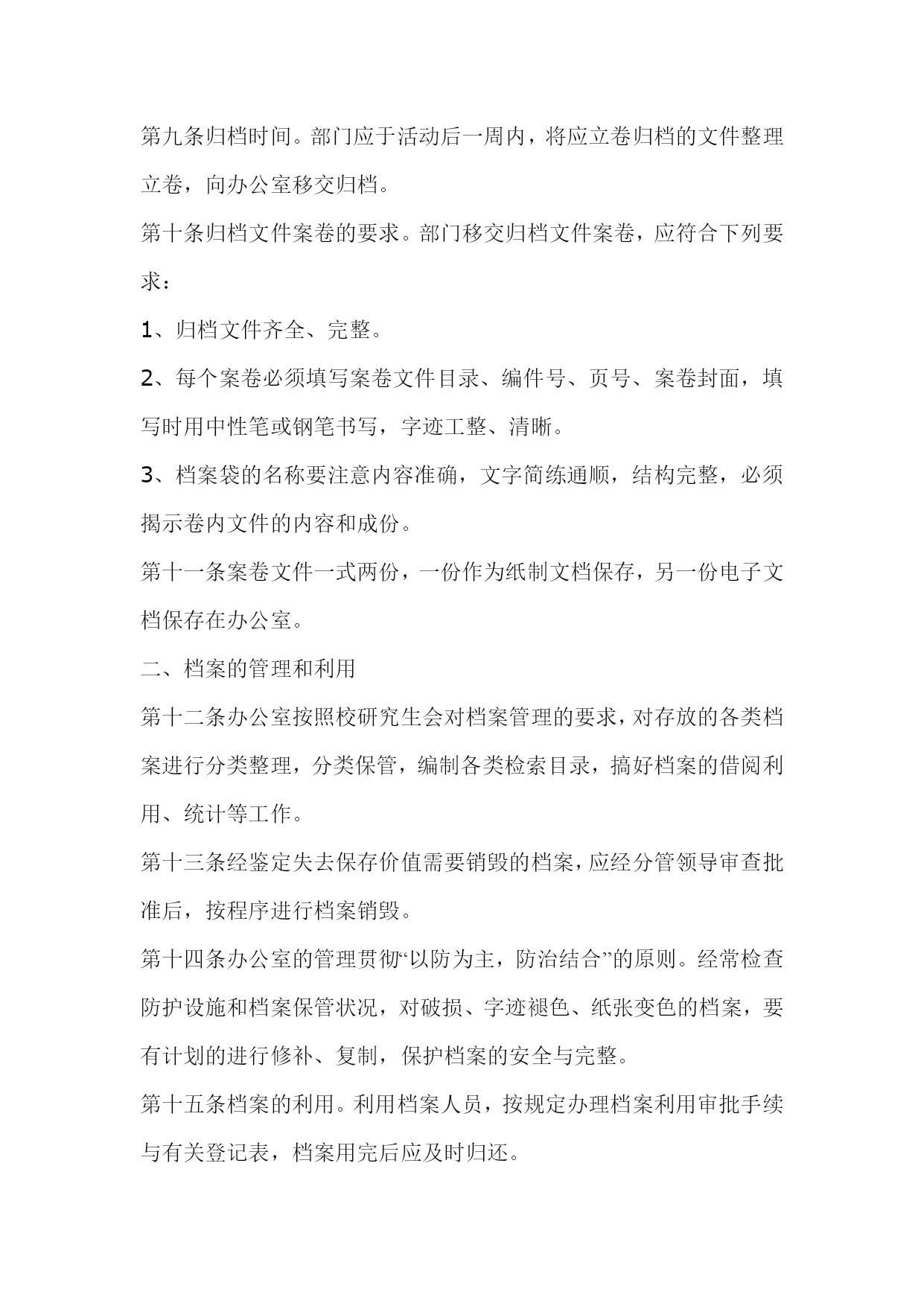 第九条归档时间。部门应于活动后一周内，将应立卷归档的文件整理立卷，向办公室移交归档。

第十条归档文件案卷的要求。部门移交归档文件案卷，应符合下列要求：

1、归档文件齐全、完整。

2、每个案卷必须填写案卷文件目录、编件号、页号、案卷封面，填写时用中性笔或钢笔书写，字迹工整、清晰。

3、档案袋的名称要注意内容准确，文字简练通顺，结构完整，必须揭示卷内文件的内容和成份。

第十一条案卷文件一式两份，一份作为纸制文档保存，另一份电子文档保存在办公室。

二、档案的管理和利用

第十二条办公室按照校研究生会对档案管理的要求，对存放的各类档案进行分类整理，分类保管，编制各类检索目录，搞好档案的借阅利用、统计等工作。

第十三条经鉴定失去保存价值需要销毁的档案，应经分管领导审查批准后，按程序进行档案销毁。

第十四条办公室的管理贯彻“以防为主，防治结合”的原则。经常检查防护设施和档案保管状况，对破损、字迹褪色、纸张变色的档案，要有计划的进行修补、复制，保护档案的安全与完整。

第十五条档案的利用。利用档案人员，按规定办理档案利用审批手续与有关登记表，档案用完后应及时归还。